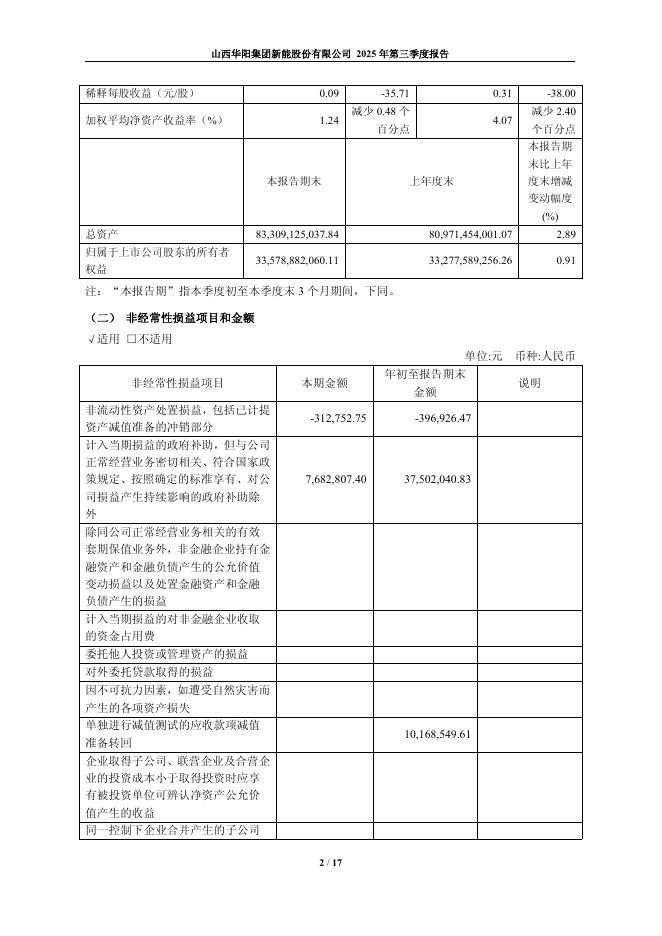 山西华阳集团新能股份有限公司 2025 年第三季度报告

| 稀释每股收益（元/股） | 0.09 | -35.71 | 0.31 | -38.00 |
|---|---|---|---|---|
| 加权平均净资产收益率（%） | 1.24 | 减少 0.48 个百分点 | 4.07 | 减少 2.40 个百分点 |
|  | 本报告期末 | 上年度末 |  | 本报告期末比上年度末增减变动幅度(%) |
| 总资产 | 83,309,125,037.84 | 80,971,454,001.07 |  | 2.89 |
| 归属于上市公司股东的所有者权益 | 33,578,882,060.11 | 33,277,589,256.26 |  | 0.91 |

注：“本报告期”指本季度初至本季度末 3 个月期间，下同。

（二） 非经常性损益项目和金额

√适用 □不适用

单位:元 币种:人民币

| 非经常性损益项目 | 本期金额 | 年初至报告期末金额 | 说明 |
|---|---|---|---|
| 非流动性资产处置损益，包括已计提资产减值准备的冲销部分 | -312,752.75 | -396,926.47 |  |
| 计入当期损益的政府补助，但与公司正常经营业务密切相关、符合国家政策规定、按照确定的标准享有、对公司损益产生持续影响的政府补助除外 | 7,682,807.40 | 37,502,040.83 |  |
| 除同公司正常经营业务相关的有效套期保值业务外，非金融企业持有金融资产和金融负债产生的公允价值变动损益以及处置金融资产和金融负债产生的损益 |  |  |  |
| 计入当期损益的对非金融企业收取的资金占用费 |  |  |  |
| 委托他人投资或管理资产的损益 |  |  |  |
| 对外委托贷款取得的损益 |  |  |  |
| 因不可抗力因素，如遭受自然灾害而产生的各项资产损失 |  |  |  |
| 单独进行减值测试的应收款项减值准备转回 |  | 10,168,549.61 |  |
| 企业取得子公司、联营企业及合营企业的投资成本小于取得投资时应享有被投资单位可辨认净资产公允价值产生的收益 |  |  |  |
| 同一控制下企业合并产生的子公司 |  |  |  |

2 / 17